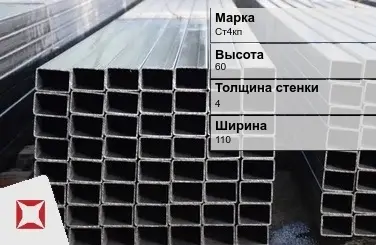 Марка
Ст4кп

Высота
60

Толщина стенки
4

Ширина
110